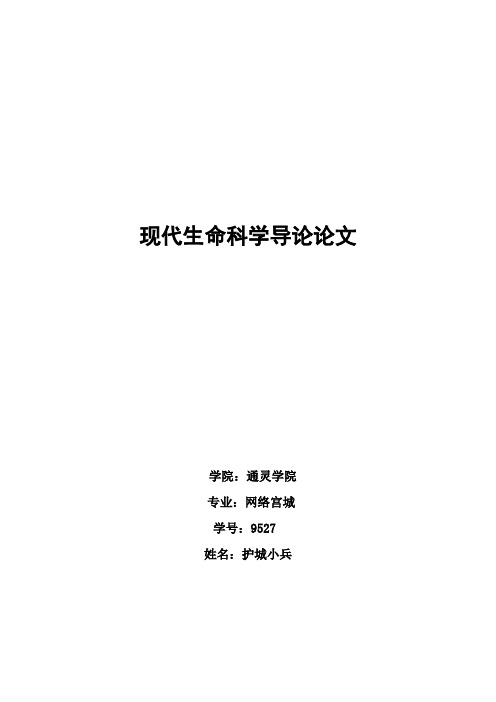 现代生命科学导论论文

学院：通灵学院

专业：网络宫城

学号：9527

姓名：护城小兵